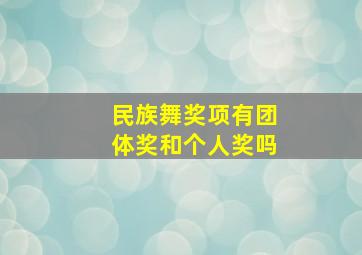 民族舞奖项有团体奖和个人奖吗